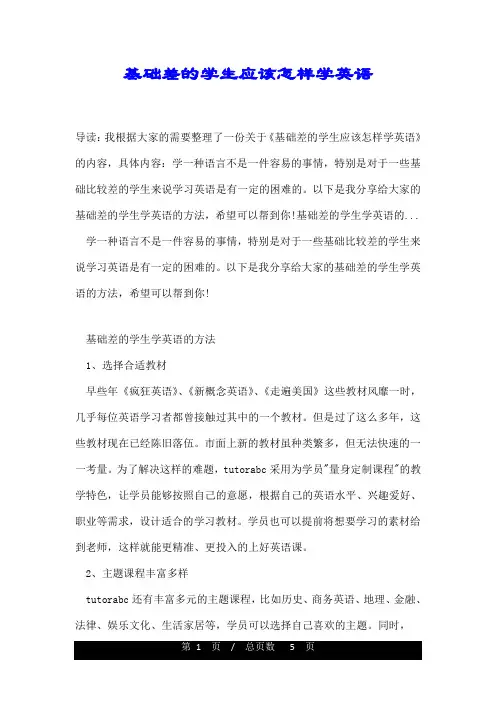 基础差的学生应该怎样学英语

导读：我根据大家的需要整理了一份关于《基础差的学生应该怎样学英语》的内容，具体内容：学一种语言不是一件容易的事情，特别是对于一些基础比较差的学生来说学习英语是有一定的困难的。以下是我分享给大家的基础差的学生学英语的方法，希望可以帮到你！基础差的学生学英语的...

学一种语言不是一件容易的事情，特别是对于一些基础比较差的学生来说学习英语是有一定的困难的。以下是我分享给大家的基础差的学生学英语的方法，希望可以帮到你！

基础差的学生学英语的方法

1、选择合适教材

早些年《疯狂英语》、《新概念英语》、《走遍美国》这些教材风靡一时，几乎每位英语学习者都曾接触过其中的一个教材。但是过了这么多年，这些教材现在已经陈旧落伍。市面上新的教材虽种类繁多，但无法快速的一一考量。为了解决这样的难题，tutorabc 采用为学员"量身定制课程"的教学特色，让学员能够按照自己的意愿，根据自己的英语水平、兴趣爱好、职业等需求，设计适合的学习教材。学员也可以提前将想要学习的素材给到老师，这样就能更精准、更投入的上好英语课。

2、主题课程丰富多样

tutorabc 还有丰富多元的主题课程，比如历史、商务英语、地理、金融、法律、娱乐文化、生活家居等，学员可以选择自己喜欢的主题。同时，

第 1 页 / 总页数 5 页